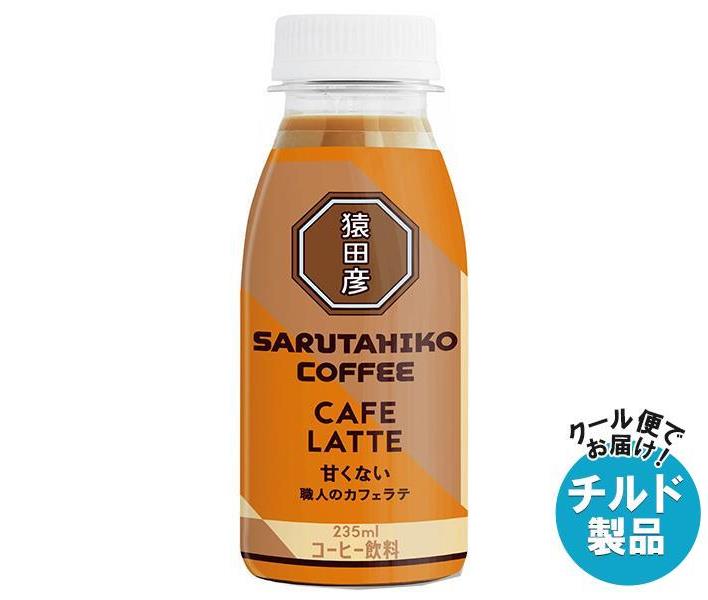 猿田彦

SARUTAHIKO COFFEE

CAFE LATTE

甘くない
職人のカフェラテ

235ml
コーヒー飲料

クール便でお届け!
チルド製品